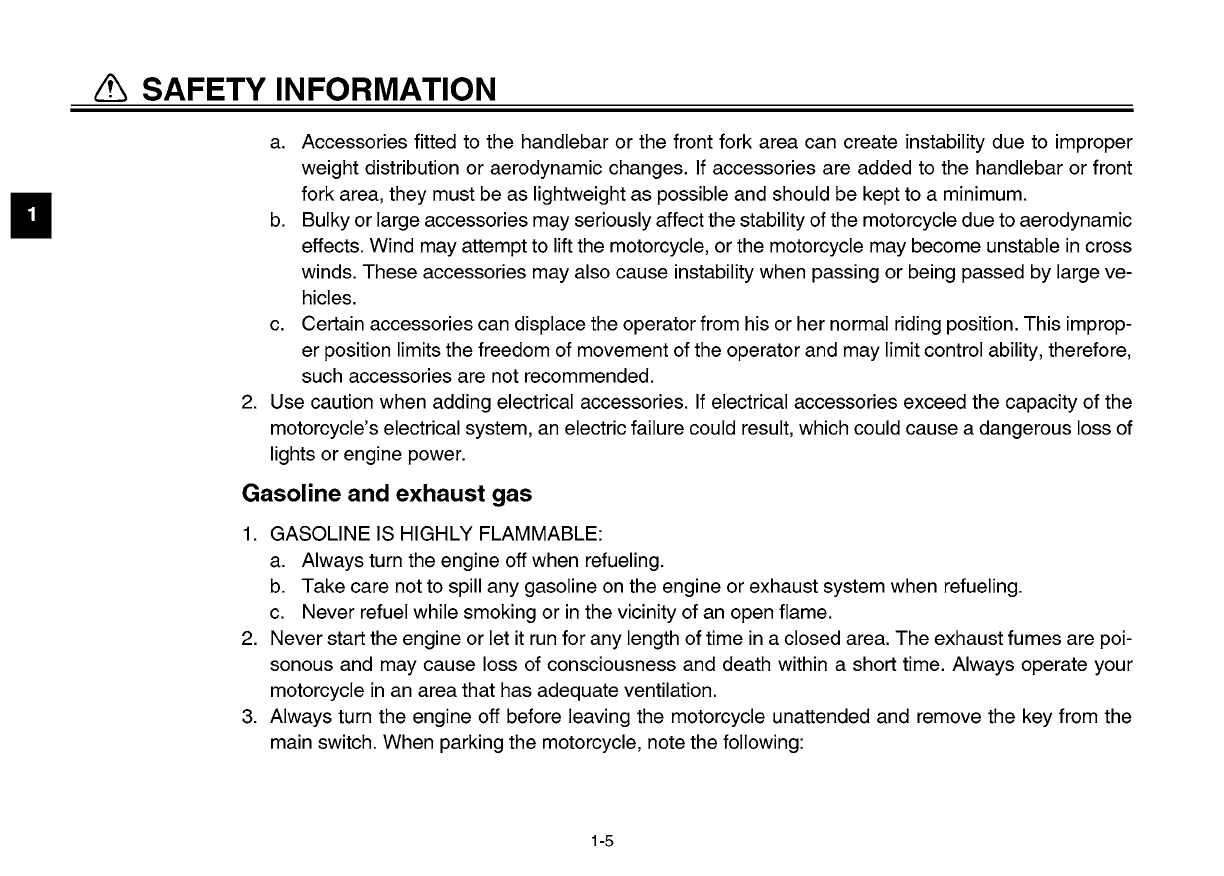 SAFETY INFORMATION

1

a. Accessories fitted to the handlebar or the front fork area can create instability due to improper weight distribution or aerodynamic changes. If accessories are added to the handlebar or front fork area, they must be as lightweight as possible and should be kept to a minimum.
b. Bulky or large accessories may seriously affect the stability of the motorcycle due to aerodynamic effects. Wind may attempt to lift the motorcycle, or the motorcycle may become unstable in cross winds. These accessories may also cause instability when passing or being passed by large vehicles.
c. Certain accessories can displace the operator from his or her normal riding position. This improper position limits the freedom of movement of the operator and may limit control ability, therefore, such accessories are not recommended.
2. Use caution when adding electrical accessories. If electrical accessories exceed the capacity of the motorcycle's electrical system, an electric failure could result, which could cause a dangerous loss of lights or engine power.

Gasoline and exhaust gas

1. GASOLINE IS HIGHLY FLAMMABLE:
a. Always turn the engine off when refueling.
b. Take care not to spill any gasoline on the engine or exhaust system when refueling.
c. Never refuel while smoking or in the vicinity of an open flame.
2. Never start the engine or let it run for any length of time in a closed area. The exhaust fumes are poisonous and may cause loss of consciousness and death within a short time. Always operate your motorcycle in an area that has adequate ventilation.
3. Always turn the engine off before leaving the motorcycle unattended and remove the key from the main switch. When parking the motorcycle, note the following:

1-5